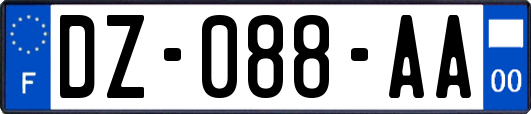 F
DZ-088-AA
00